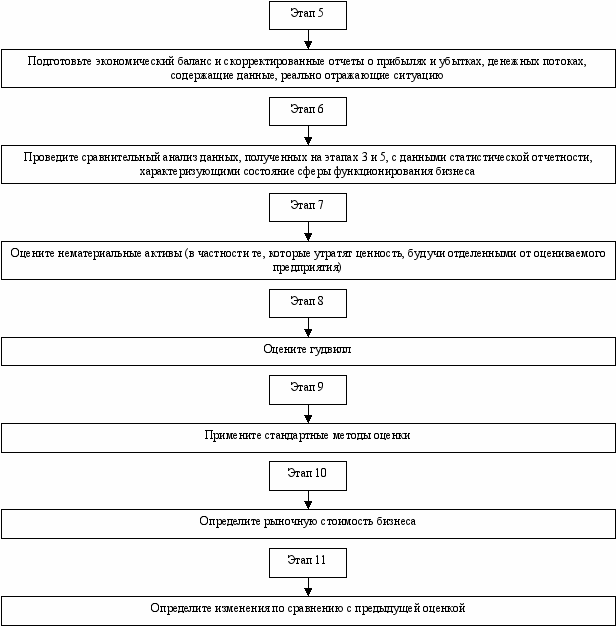 Этап 5

Подготовьте экономический баланс и скорректированные отчеты о прибылях и убытках, денежных потоках, содержащие данные, реально отражающие ситуацию

Этап 6

Проведите сравнительный анализ данных, полученных на этапах 3 и 5, с данными статистической отчетности, характеризующими состояние сферы функционирования бизнеса

Этап 7

Оцените нематериальные активы (в частности те, которые утратят ценность, будучи отделенными от оцениваемого предприятия)

Этап 8

Оцените гудвилл

Этап 9

Примените стандартные методы оценки

Этап 10

Определите рыночную стоимость бизнеса

Этап 11

Определите изменения по сравнению с предыдущей оценкой